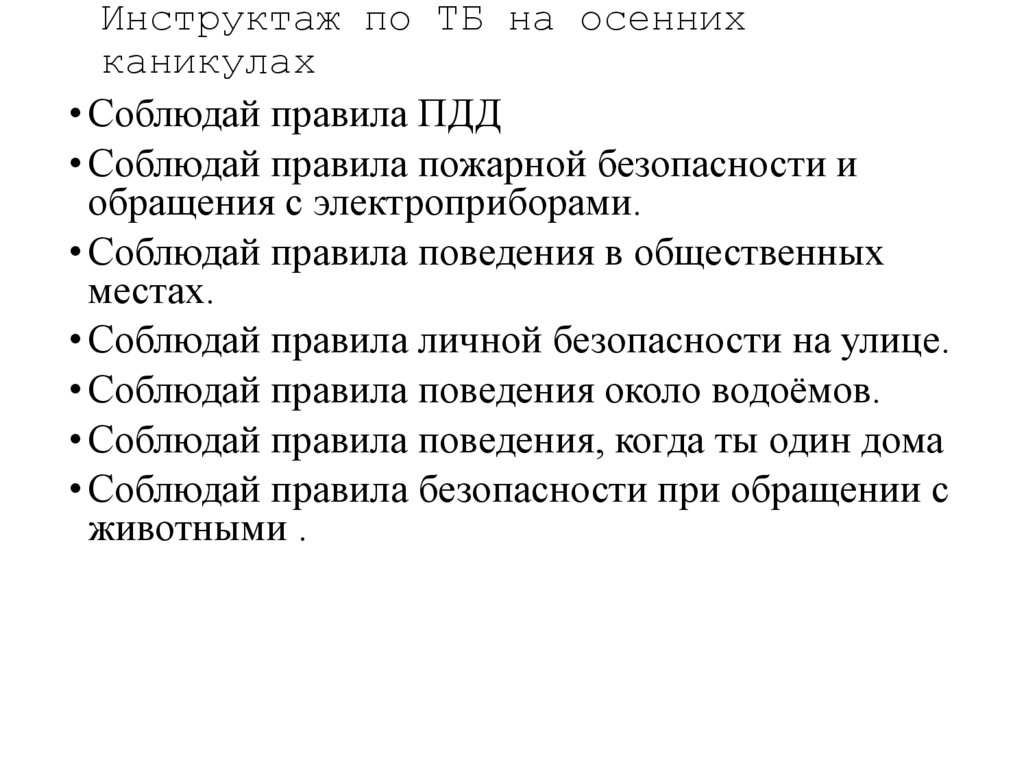 Инструктаж по ТБ на осенних каникулах

• Соблюдай правила ПДД
• Соблюдай правила пожарной безопасности и обращения с электроприборами.
• Соблюдай правила поведения в общественных местах.
• Соблюдай правила личной безопасности на улице.
• Соблюдай правила поведения около водоёмов.
• Соблюдай правила поведения, когда ты один дома
• Соблюдай правила безопасности при обращении с животными .